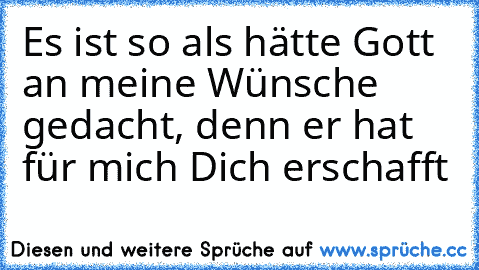 Es ist so als hätte Gott an meine Wünsche gedacht, denn er hat für mich Dich erschafft

Diesen und weitere Sprüche auf www.sprüche.cc